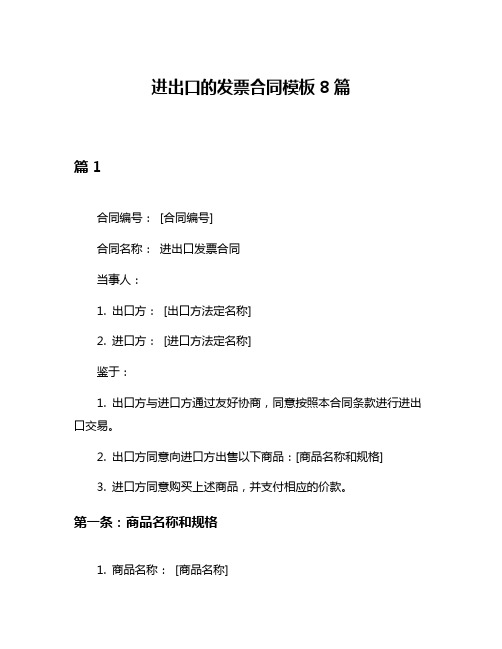 进出口的发票合同模板 8 篇

篇 1

合同编号： [合同编号]

合同名称： 进出口发票合同

当事人：

1. 出口方： [出口方法定名称]

2. 进口方： [进口方法定名称]

鉴于：

1. 出口方与进口方通过友好协商，同意按照本合同条款进行进出口交易。

2. 出口方同意向进口方出售以下商品：[商品名称和规格]

3. 进口方同意购买上述商品，并支付相应的价款。

第一条：商品名称和规格

1. 商品名称： [商品名称]